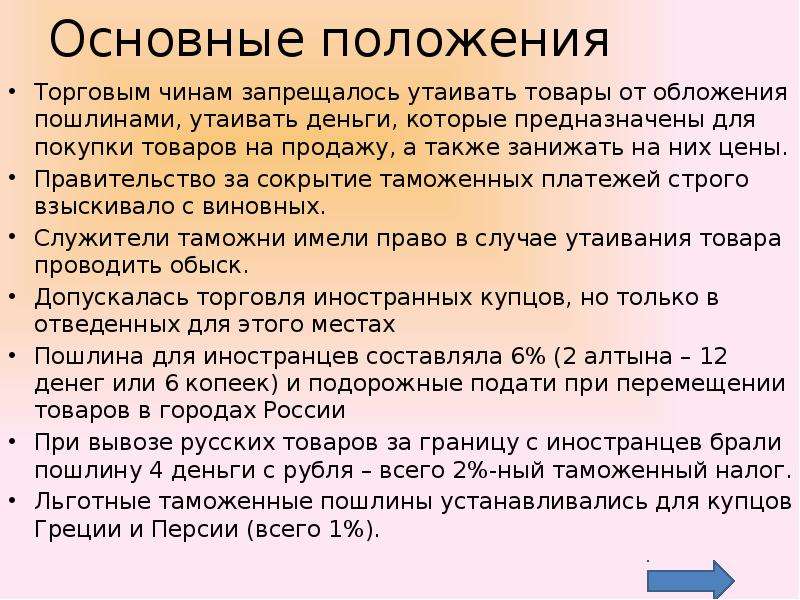 Основные положения

• Торговым чинам запрещалось утаивать товары от обложения пошлинами, утаивать деньги, которые предназначены для покупки товаров на продажу, а также занижать на них цены.
• Правительство за сокрытие таможенных платежей строго взыскивало с виновных.
• Служители таможни имели право в случае утаивания товара проводить обыск.
• Допускалась торговля иностранных купцов, но только в отведенных для этого местах
• Пошлина для иностранцев составляла 6% (2 алтына – 12 денег или 6 копеек) и подорожные подати при перемещении товаров в городах России
• При вывозе русских товаров за границу с иностранцев брали пошлину 4 деньги с рубля – всего 2%-ный таможенный налог.
• Льготные таможенные пошлины устанавливались для купцов Греции и Персии (всего 1%).